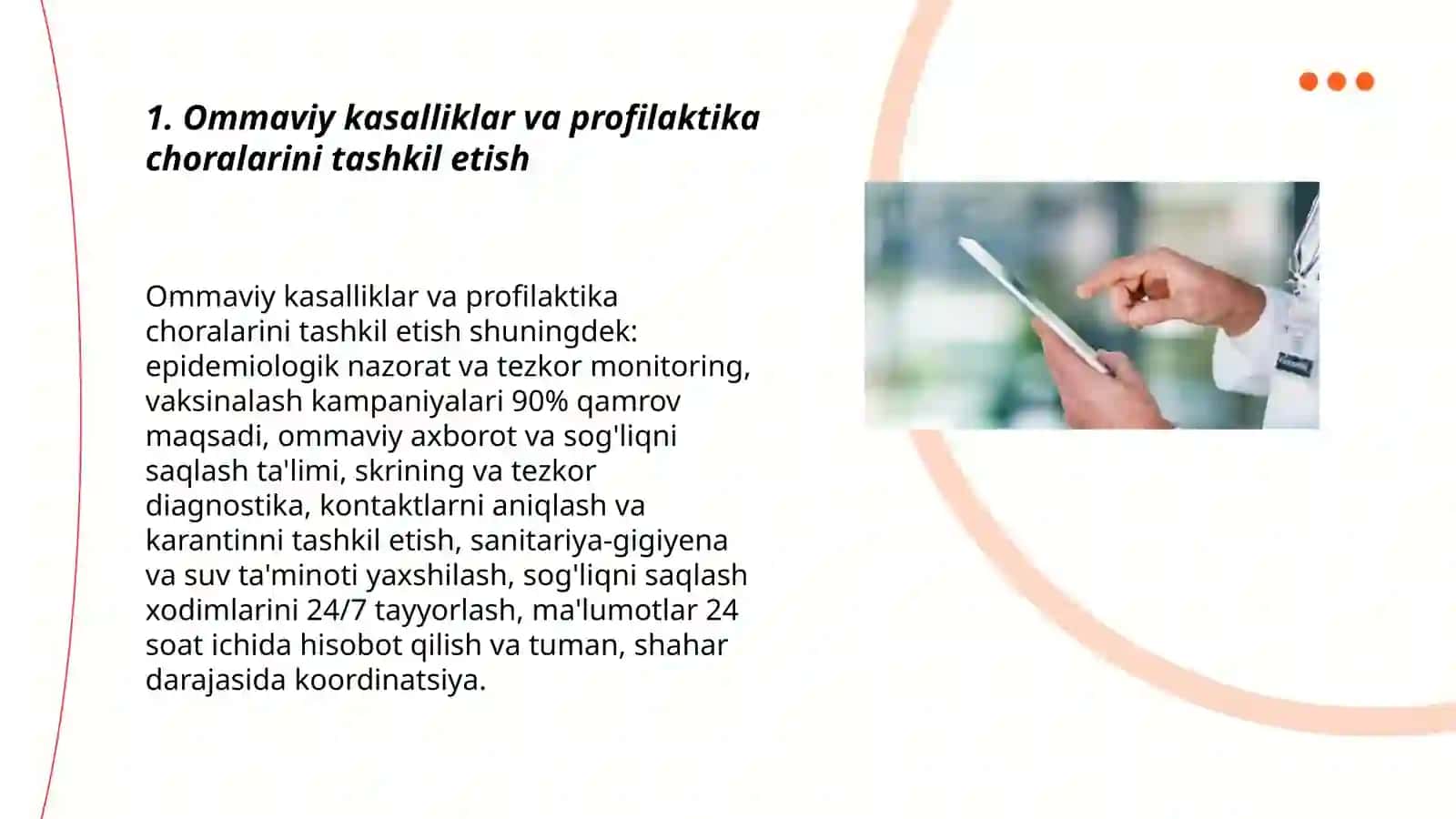 1. Ommaviy kasalliklar va profilaktika choralarini tashkil etish

Ommaviy kasalliklar va profilaktika choralarini tashkil etish shuningdek: epidemiologik nazorat va tezkor monitoring, vaksinalash kampaniyalari 90% qamrov maqsadi, ommaviy axborot va sog'liqni saqlash ta'limi, skrining va tezkor diagnostika, kontaktlarni aniqlash va karantinni tashkil etish, sanitariya-gigiyena va suv ta'minoti yaxshilash, sog'liqni saqlash xodimlarini 24/7 tayyorlash, ma'lumotlar 24 soat ichida hisobot qilish va tuman, shahar darajasida koordinatsiya.